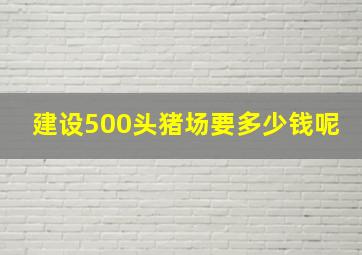 建设500头猪场要多少钱呢